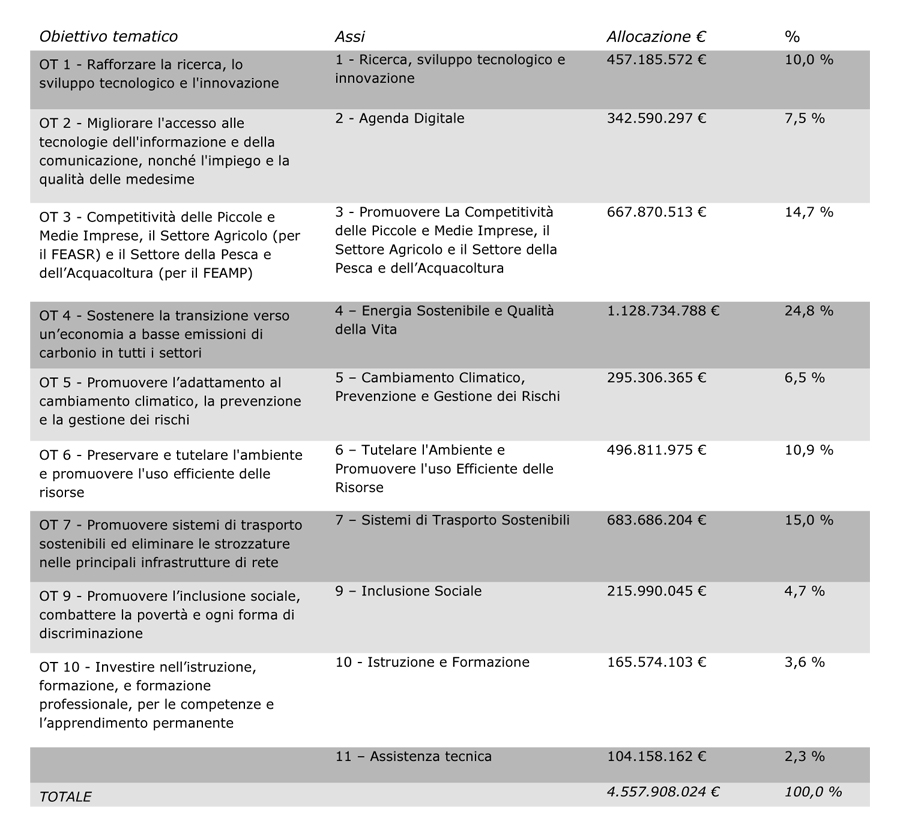 | Obiettivo tematico | Assi | Allocazione € | % |
|---|---|---|---|
| OT 1 - Rafforzare la ricerca, lo sviluppo tecnologico e l'innovazione | 1 - Ricerca, sviluppo tecnologico e innovazione | 457.185.572 € | 10,0 % |
| OT 2 - Migliorare l'accesso alle tecnologie dell'informazione e della comunicazione, nonché l'impiego e la qualità delle medesime | 2 - Agenda Digitale | 342.590.297 € | 7,5 % |
| OT 3 - Competitività delle Piccole e Medie Imprese, il Settore Agricolo (per il FEASR) e il Settore della Pesca e dell'Acquacoltura (per il FEAMP) | 3 - Promuovere La Competitività delle Piccole e Medie Imprese, il Settore Agricolo e il Settore della Pesca e dell'Acquacoltura | 667.870.513 € | 14,7 % |
| OT 4 - Sostenere la transizione verso un'economia a basse emissioni di carbonio in tutti i settori | 4 – Energia Sostenibile e Qualità della Vita | 1.128.734.788 € | 24,8 % |
| OT 5 - Promuovere l'adattamento al cambiamento climatico, la prevenzione e la gestione dei rischi | 5 – Cambiamento Climatico, Prevenzione e Gestione dei Rischi | 295.306.365 € | 6,5 % |
| OT 6 - Preservare e tutelare l'ambiente e promuovere l'uso efficiente delle risorse | 6 – Tutelare l'Ambiente e Promuovere l'uso Efficiente delle Risorse | 496.811.975 € | 10,9 % |
| OT 7 - Promuovere sistemi di trasporto sostenibili ed eliminare le strozzature nelle principali infrastrutture di rete | 7 – Sistemi di Trasporto Sostenibili | 683.686.204 € | 15,0 % |
| OT 9 - Promuovere l'inclusione sociale, combattere la povertà e ogni forma di discriminazione | 9 – Inclusione Sociale | 215.990.045 € | 4,7 % |
| OT 10 - Investire nell'istruzione, formazione, e formazione professionale, per le competenze e l'apprendimento permanente | 10 - Istruzione e Formazione | 165.574.103 € | 3,6 % |
| | 11 – Assistenza tecnica | 104.158.162 € | 2,3 % |
| TOTALE | | 4.557.908.024 € | 100,0 % |